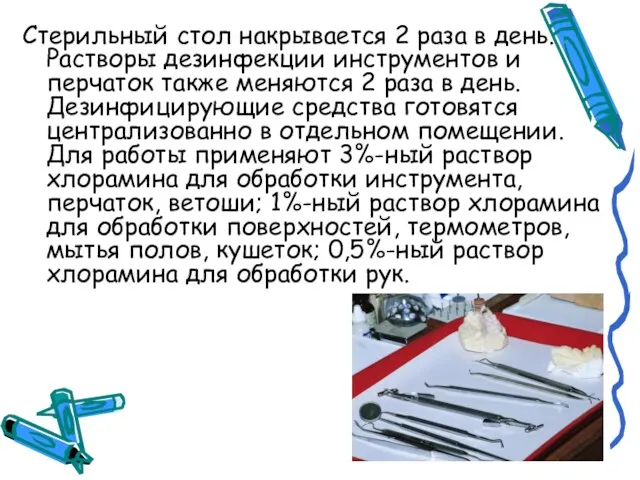 Стерильный стол накрывается 2 раза в день. Растворы дезинфекции инструментов и перчаток также меняются 2 раза в день. Дезинфицирующие средства готовятся централизованно в отдельном помещении. Для работы применяют 3%-ный раствор хлорамина для обработки инструмента, перчаток, ветоши; 1%-ный раствор хлорамина для обработки поверхностей, термометров, мытья полов, кушеток; 0,5%-ный раствор хлорамина для обработки рук.